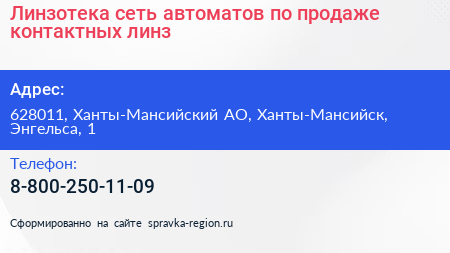 Линзотека сеть автоматов по продаже контактных линз

Адрес:

628011, Ханты-Мансийский АО, Ханты-Мансийск, Энгельса, 1

Телефон:

8-800-250-11-09

Сформированно на сайте spravka-region.ru